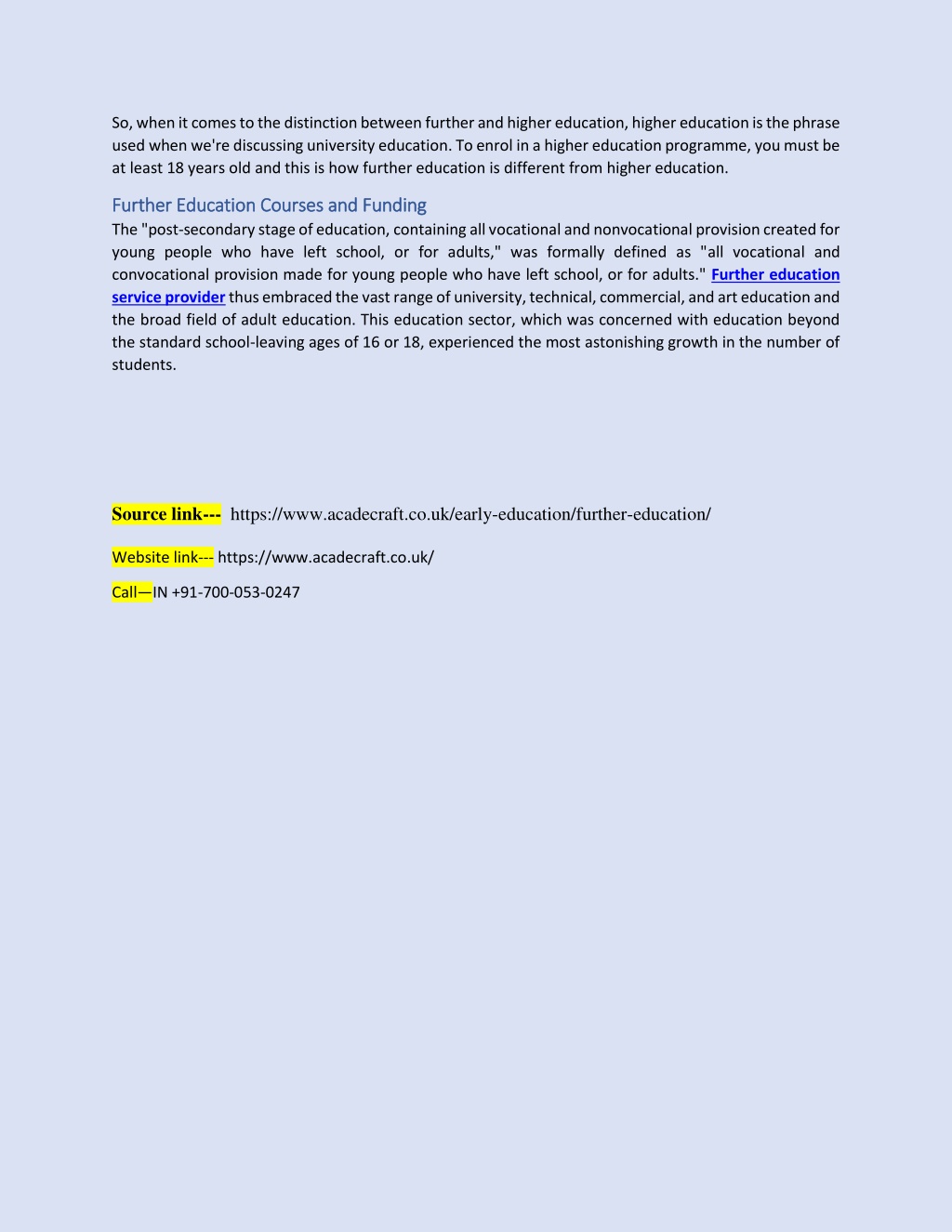 So, when it comes to the distinction between further and higher education, higher education is the phrase used when we're discussing university education. To enrol in a higher education programme, you must be at least 18 years old and this is how further education is different from higher education.

Further Education Courses and Funding

The "post-secondary stage of education, containing all vocational and nonvocational provision created for young people who have left school, or for adults," was formally defined as "all vocational and convocational provision made for young people who have left school, or for adults." Further education service provider thus embraced the vast range of university, technical, commercial, and art education and the broad field of adult education. This education sector, which was concerned with education beyond the standard school-leaving ages of 16 or 18, experienced the most astonishing growth in the number of students.

Source link--- https://www.acadecraft.co.uk/early-education/further-education/

Website link--- https://www.acadecraft.co.uk/

Call—IN +91-700-053-0247